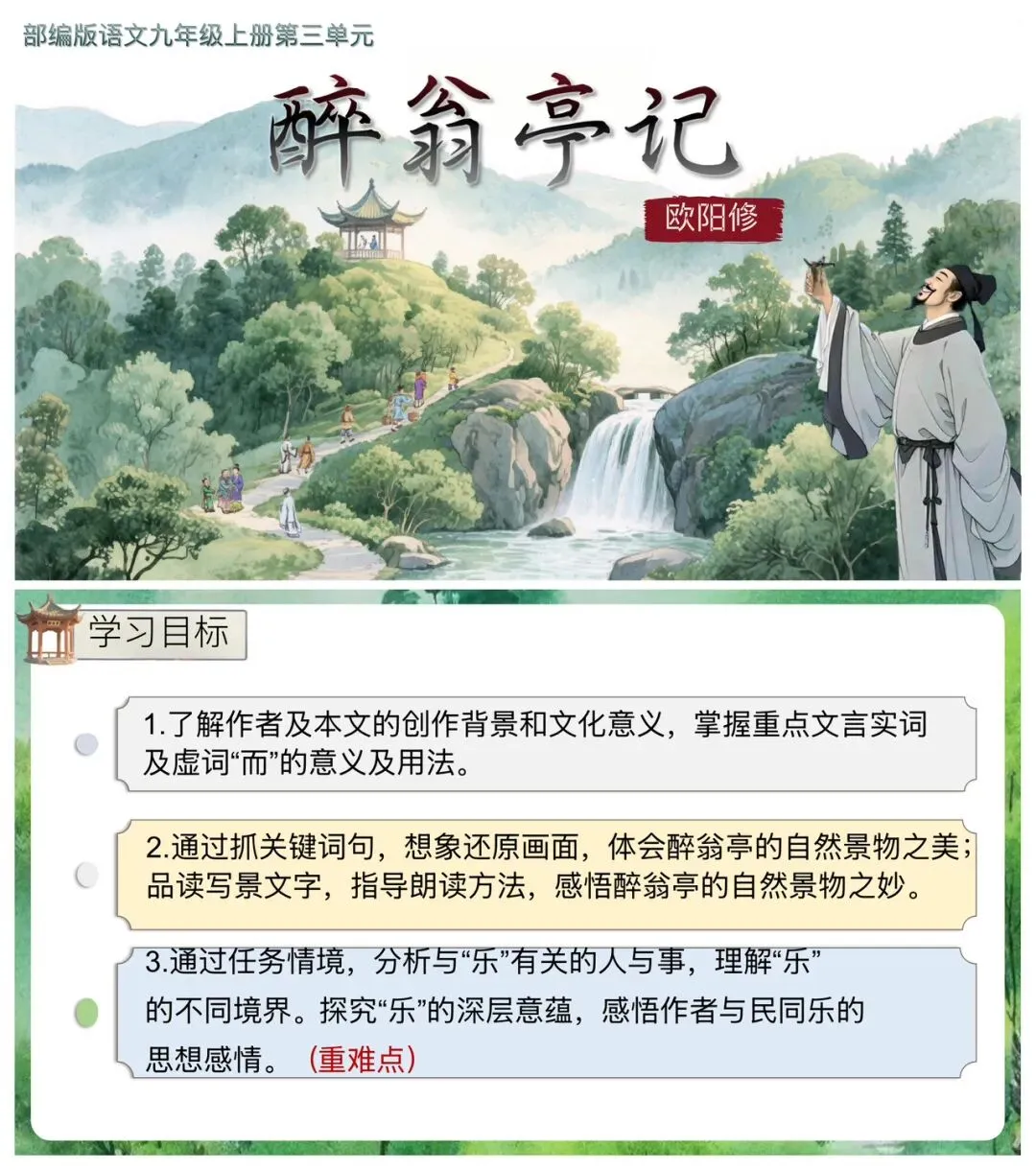 部编版语文九年级上册第三单元

醉翁亭记

欧阳修

学习目标

1.了解作者及本文的创作背景和文化意义，掌握重点文言实词及虚词“而”的意义及用法。

2.通过抓关键词句，想象还原画面，体会醉翁亭的自然景物之美；品读写景文字，指导朗读方法，感悟醉翁亭的自然景物之妙。

3.通过任务情境，分析与“乐”有关的人与事，理解“乐”的不同境界。探究“乐”的深层意蕴，感悟作者与民同乐的思想感情。（重难点）